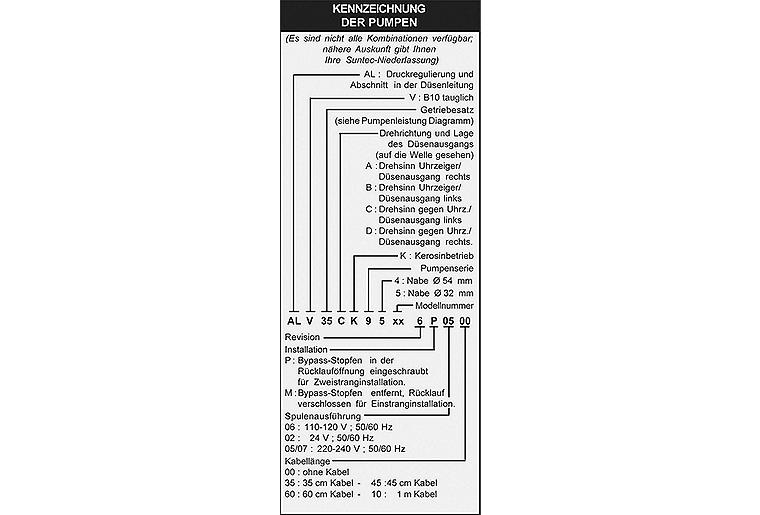 KENNZEICHNUNG
DER PUMPEN

(Es sind nicht alle Kombinationen verfügbar; nähere Auskunft gibt Ihnen Ihre Suntec-Niederlassung)

AL : Druckregulierung und Abschnitt in der Düsenleitung
V : B10 tauglich
Getriebesatz (siehe Pumpenleistung Diagramm)
Drehrichtung und Lage des Düsenausgangs (auf die Welle gesehen)
A : Drehsinn Uhrzeiger/ Düsenausgang rechts
B : Drehsinn Uhrzeiger/ Düsenausgang links
C : Drehsinn gegen Uhrz./ Düsenausgang links
D : Drehsinn gegen Uhrz./ Düsenausgang rechts.
K : Kerosinbetrieb
Pumpenserie
4 : Nabe Ø 54 mm
5 : Nabe Ø 32 mm
Modellnummer

AL V 35 C K 9 5 xx 6 P 05 00

Revision
Installation
P : Bypass-Stopfen in der Rücklauföffnung eingeschraubt für Zweistranginstallation.
M : Bypass-Stopfen entfernt, Rücklauf verschlossen für Einstranginstallation.
Spulenausführung
06 : 110-120 V ; 50/60 Hz
02 : 24 V ; 50/60 Hz
05/07 : 220-240 V ; 50/60 Hz
Kabellänge
00 : ohne Kabel
35 : 35 cm Kabel - 45 :45 cm Kabel
60 : 60 cm Kabel - 10 : 1 m Kabel